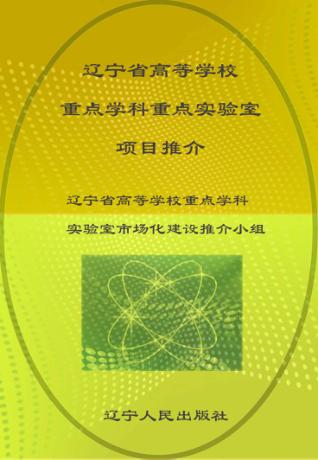 辽宁省高等学校

重点学科重点实验室

项目推介

辽宁省高等学校重点学科

实验室市场化建设推介小组

辽宁人民出版社